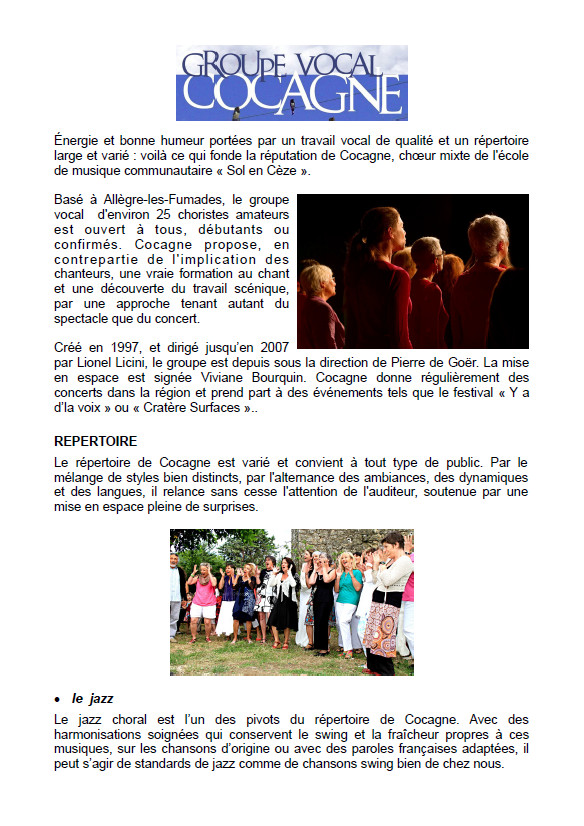 GROUPE VOCAL
COCAGNE

Énergie et bonne humeur portées par un travail vocal de qualité et un répertoire large et varié : voilà ce qui fonde la réputation de Cocagne, chœur mixte de l'école de musique communautaire « Sol en Cèze ».

Basé à Allègre-les-Fumades, le groupe vocal d'environ 25 choristes amateurs est ouvert à tous, débutants ou confirmés. Cocagne propose, en contrepartie de l'implication des chanteurs, une vraie formation au chant et une découverte du travail scénique, par une approche tenant autant du spectacle que du concert.

Créé en 1997, et dirigé jusqu'en 2007 par Lionel Licini, le groupe est depuis sous la direction de Pierre de Goër. La mise en espace est signée Viviane Bourquin. Cocagne donne régulièrement des concerts dans la région et prend part à des événements tels que le festival « Y a d'la voix » ou « Cratère Surfaces »..

REPERTOIRE

Le répertoire de Cocagne est varié et convient à tout type de public. Par le mélange de styles bien distincts, par l'alternance des ambiances, des dynamiques et des langues, il relance sans cesse l'attention de l'auditeur, soutenue par une mise en espace pleine de surprises.

• le jazz

Le jazz choral est l'un des pivots du répertoire de Cocagne. Avec des harmonisations soignées qui conservent le swing et la fraîcheur propres à ces musiques, sur les chansons d'origine ou avec des paroles françaises adaptées, il peut s'agir de standards de jazz comme de chansons swing bien de chez nous.